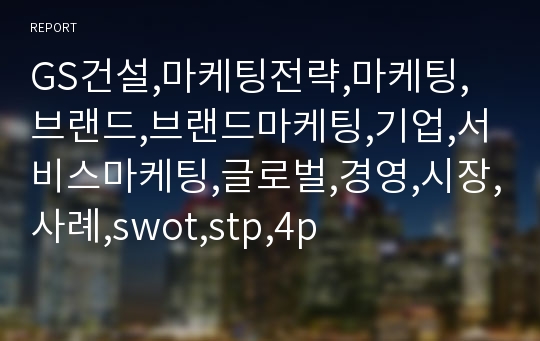 REPORT

GS건설,마케팅전략,마케팅,브랜드,브랜드마케팅,기업,서비스마케팅,글로벌,경영,시장,사례,swot,stp,4p